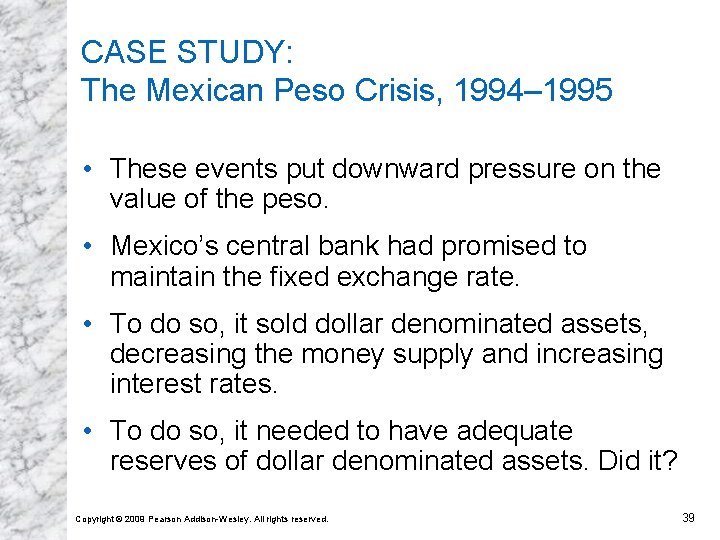 CASE STUDY:
The Mexican Peso Crisis, 1994–1995

• These events put downward pressure on the value of the peso.

• Mexico's central bank had promised to maintain the fixed exchange rate.

• To do so, it sold dollar denominated assets, decreasing the money supply and increasing interest rates.

• To do so, it needed to have adequate reserves of dollar denominated assets. Did it?

Copyright © 2009 Pearson Addison-Wesley. All rights reserved.

39